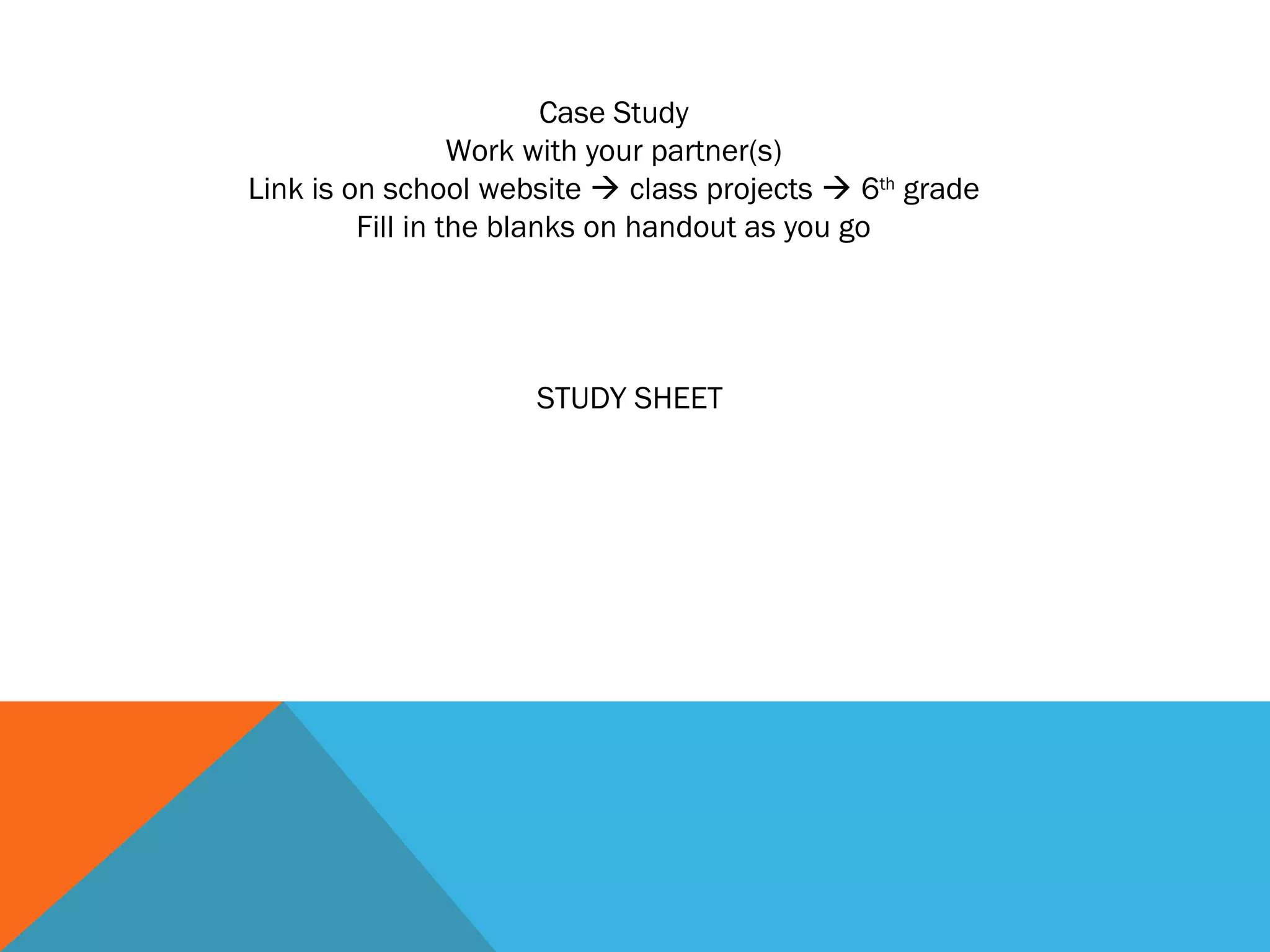 Case Study
Work with your partner(s)
Link is on school website → class projects → 6th grade
Fill in the blanks on handout as you go

STUDY SHEET